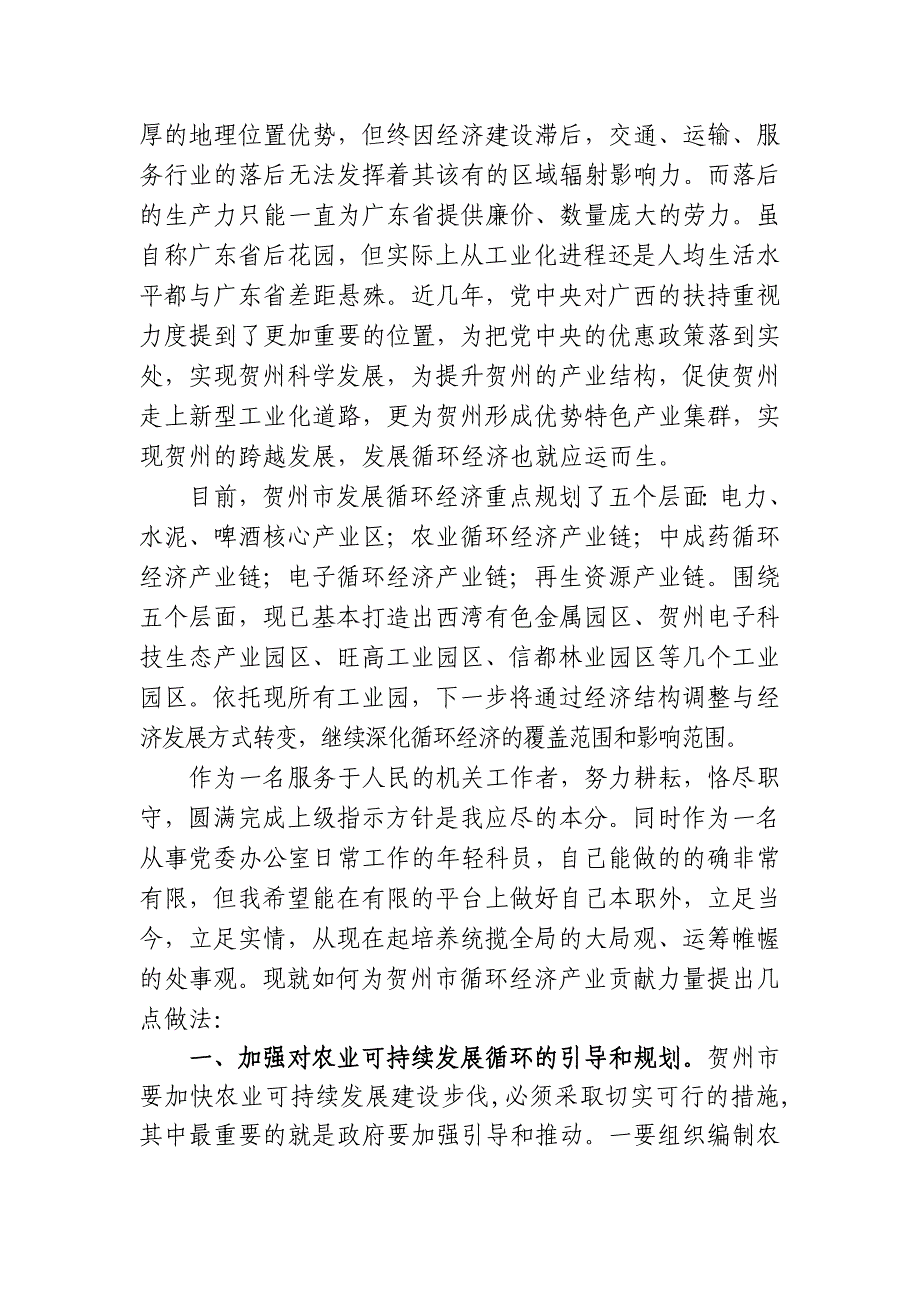 厚的地理位置优势，但终因经济建设滞后，交通、运输、服务行业的落后无法发挥着其该有的区域辐射影响力。而落后的生产力只能一直为广东省提供廉价、数量庞大的劳力。虽自称广东省后花园，但实际上从工业化进程还是人均生活水平都与广东省差距悬殊。近几年，党中央对广西的扶持重视力度提到了更加重要的位置，为把党中央的优惠政策落到实处，实现贺州科学发展，为提升贺州的产业结构，促使贺州走上新型工业化道路，更为贺州形成优势特色产业集群，实现贺州的跨越发展，发展循环经济也就应运而生。

目前，贺州市发展循环经济重点规划了五个层面：电力、水泥、啤酒核心产业区；农业循环经济产业链；中成药循环经济产业链；电子循环经济产业链；再生资源产业链。围绕五个层面，现已基本打造出西湾有色金属园区、贺州电子科技生态产业园区、旺高工业园区、信都林业园区等几个工业园区。依托现所有工业园，下一步将通过经济结构调整与经济发展方式转变，继续深化循环经济的覆盖范围和影响范围。

作为一名服务于人民的机关工作者，努力耕耘，恪尽职守，圆满完成上级指示方针是我应尽的本分。同时作为一名从事党委办公室日常工作的年轻科员，自己能做的的确非常有限，但我希望能在有限的平台上做好自己本职外，立足当今，立足实情，从现在起培养统揽全局的大局观、运筹帷幄的处事观。现就如何为贺州市循环经济产业贡献力量提出几点做法：

一、加强对农业可持续发展循环的引导和规划。贺州市要加快农业可持续发展建设步伐，必须采取切实可行的措施，其中最重要的就是政府要加强引导和推动。一要组织编制农